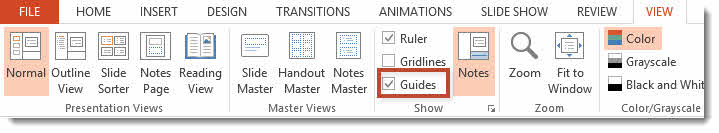 FILE HOME INSERT DESIGN TRANSITIONS ANIMATIONS SLIDE SHOW REVIEW VIEW

Normal Outline View Slide Sorter Notes Page Reading View
Presentation Views

Slide Master Handout Master Notes Master
Master Views

Ruler
Gridlines
Guides
Notes
Show

Zoom Fit to Window
Zoom

Color
Grayscale
Black and Whit
Color/Grayscale